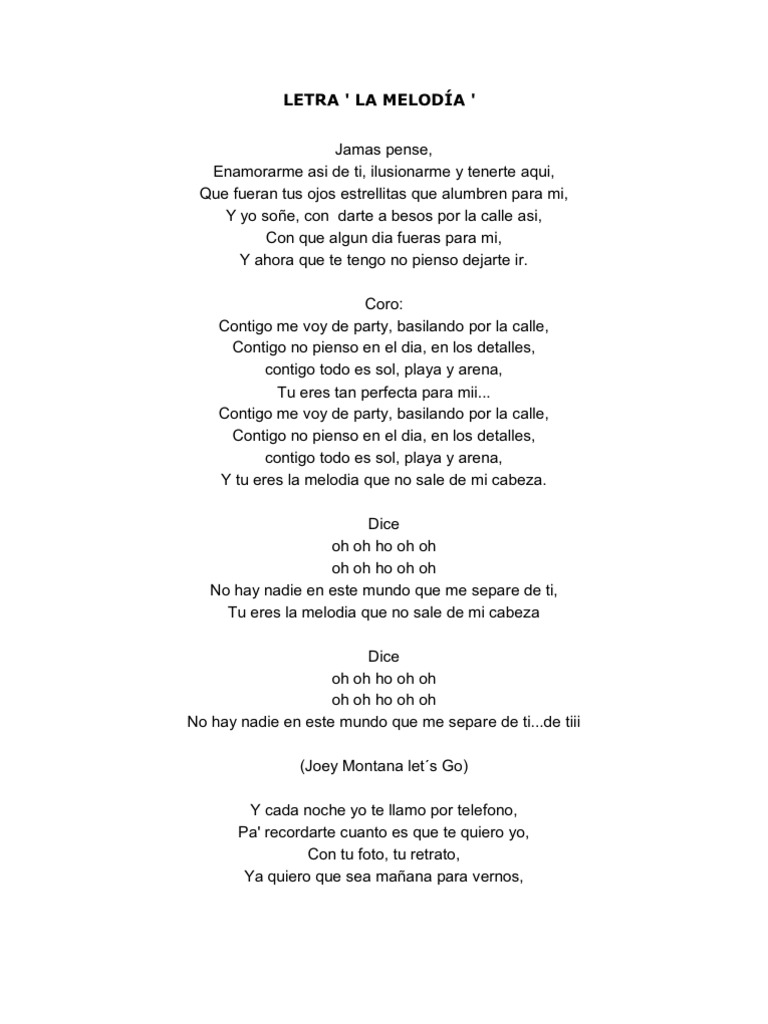 LETRA ' LA MELODÍA '

Jamas pense,
Enamorarme asi de ti, ilusionarme y tenerte aqui,
Que fueran tus ojos estrellitas que alumbren para mi,
Y yo soñe, con darte a besos por la calle asi,
Con que algun dia fueras para mi,
Y ahora que te tengo no pienso dejarte ir.

Coro:
Contigo me voy de party, basilando por la calle,
Contigo no pienso en el dia, en los detalles,
contigo todo es sol, playa y arena,
Tu eres tan perfecta para mii...
Contigo me voy de party, basilando por la calle,
Contigo no pienso en el dia, en los detalles,
contigo todo es sol, playa y arena,
Y tu eres la melodia que no sale de mi cabeza.

Dice
oh oh ho oh oh
oh oh ho oh oh
No hay nadie en este mundo que me separe de ti,
Tu eres la melodia que no sale de mi cabeza

Dice
oh oh ho oh oh
oh oh ho oh oh
No hay nadie en este mundo que me separe de ti...de tiii

(Joey Montana let´s Go)

Y cada noche yo te llamo por telefono,
Pa' recordarte cuanto es que te quiero yo,
Con tu foto, tu retrato,
Ya quiero que sea mañana para vernos,